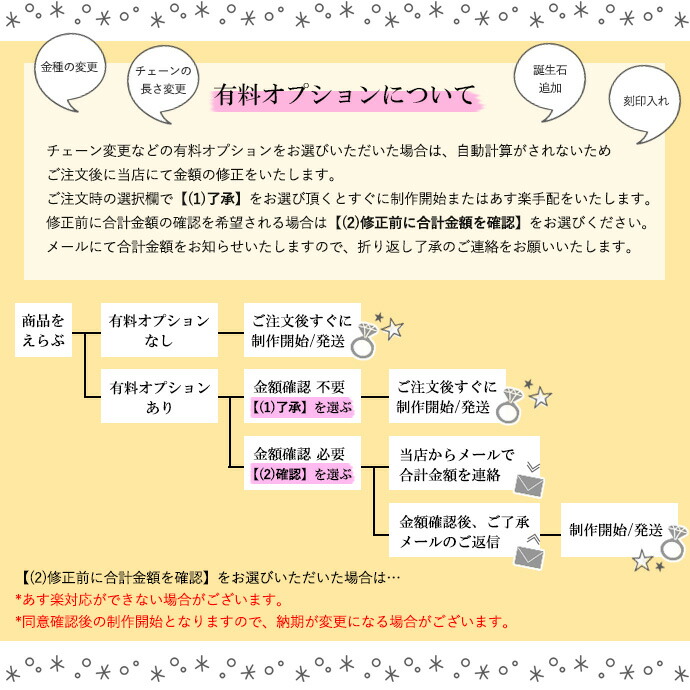 金種の変更

チェーンの長さ変更

有料オプションについて

誕生石追加

刻印入れ

チェーン変更などの有料オプションをお選びいただいた場合は、自動計算がされないため
ご注文後に当店にて金額の修正をいたします。
ご注文時の選択欄で【(1)了承】をお選び頂くとすぐに制作開始またはあす楽手配をいたします。
修正前に合計金額の確認を希望される場合は【(2)修正前に合計金額を確認】をお選びください。
メールにて合計金額をお知らせいたしますので、折り返し了承のご連絡をお願いいたします。

商品をえらぶ

有料オプションなし

ご注文後すぐに制作開始/発送

有料オプションあり

金額確認 不要
【(1)了承】を選ぶ

ご注文後すぐに制作開始/発送

金額確認 必要
【(2)確認】を選ぶ

当店からメールで合計金額を連絡

金額確認後、ご了承メールのご返信

制作開始/発送

【(2)修正前に合計金額を確認】をお選びいただいた場合は…
*あす楽対応ができない場合がございます。
*同意確認後の制作開始となりますので、納期が変更になる場合がございます。